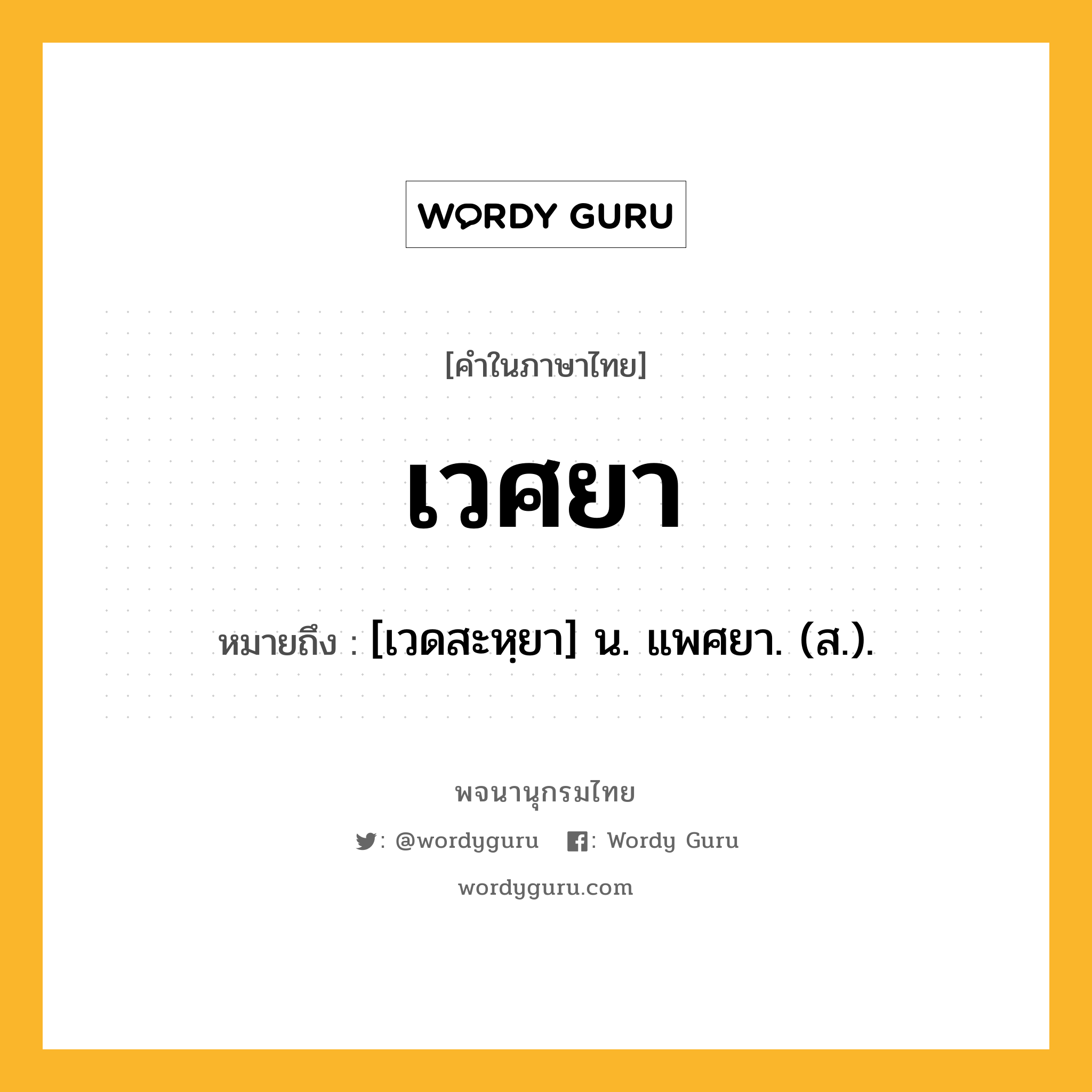 WORDY GURU

[คำในภาษาไทย]

เวศยา

หมายถึง : [เวดสะหฺยา] น. แพศยา. (ส.).

พจนานุกรมไทย

: @wordyguru : Wordy Guru

wordyguru.com